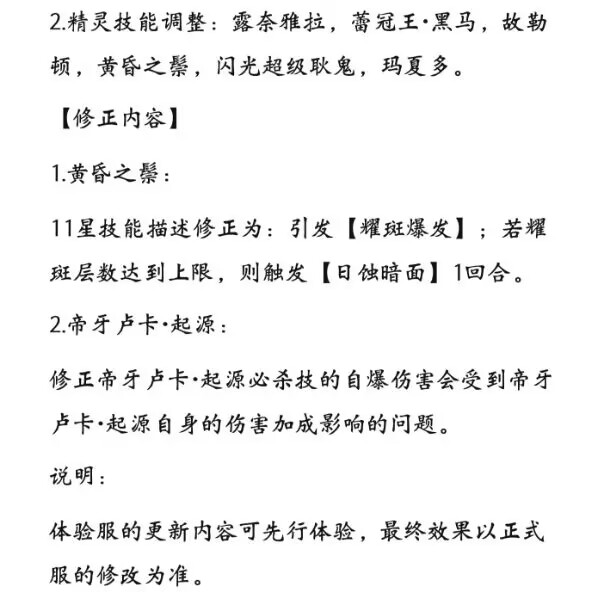 2.精灵技能调整：露奈雅拉，蕾冠王·黑马，故勒顿，黄昏之鬃，闪光超级耿鬼，玛夏多。

【修正内容】

1.黄昏之鬃：

11星技能描述修正为：引发【耀斑爆发】；若耀斑层数达到上限，则触发【日蚀暗面】1回合。

2.帝牙卢卡·起源：

修正帝牙卢卡·起源必杀技的自爆伤害会受到帝牙卢卡·起源自身的伤害加成影响的问题。

说明：

体验服的更新内容可先行体验，最终效果以正式服的修改为准。